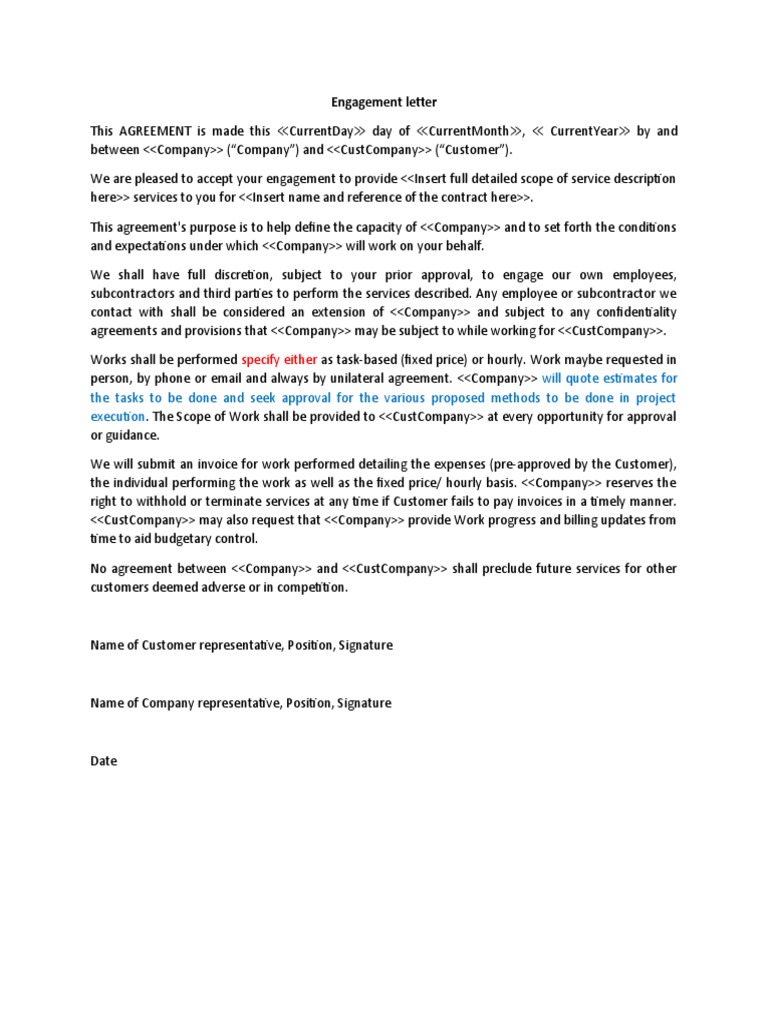 Engagement letter

This AGREEMENT is made this ≪CurrentDay≫ day of ≪CurrentMonth≫, ≪ CurrentYear≫ by and between <<Company>> ("Company") and <<CustCompany>> ("Customer").

We are pleased to accept your engagement to provide <<Insert full detailed scope of service description here>> services to you for <<Insert name and reference of the contract here>>.

This agreement's purpose is to help define the capacity of <<Company>> and to set forth the conditions and expectations under which <<Company>> will work on your behalf.

We shall have full discretion, subject to your prior approval, to engage our own employees, subcontractors and third parties to perform the services described. Any employee or subcontractor we contact with shall be considered an extension of <<Company>> and subject to any confidentiality agreements and provisions that <<Company>> may be subject to while working for <<CustCompany>>.

Works shall be performed specify either as task-based (fixed price) or hourly. Work maybe requested in person, by phone or email and always by unilateral agreement. <<Company>> will quote estimates for the tasks to be done and seek approval for the various proposed methods to be done in project execution. The Scope of Work shall be provided to <<CustCompany>> at every opportunity for approval or guidance.

We will submit an invoice for work performed detailing the expenses (pre-approved by the Customer), the individual performing the work as well as the fixed price/ hourly basis. <<Company>> reserves the right to withhold or terminate services at any time if Customer fails to pay invoices in a timely manner. <<CustCompany>> may also request that <<Company>> provide Work progress and billing updates from time to aid budgetary control.

No agreement between <<Company>> and <<CustCompany>> shall preclude future services for other customers deemed adverse or in competition.

Name of Customer representative, Position, Signature

Name of Company representative, Position, Signature

Date